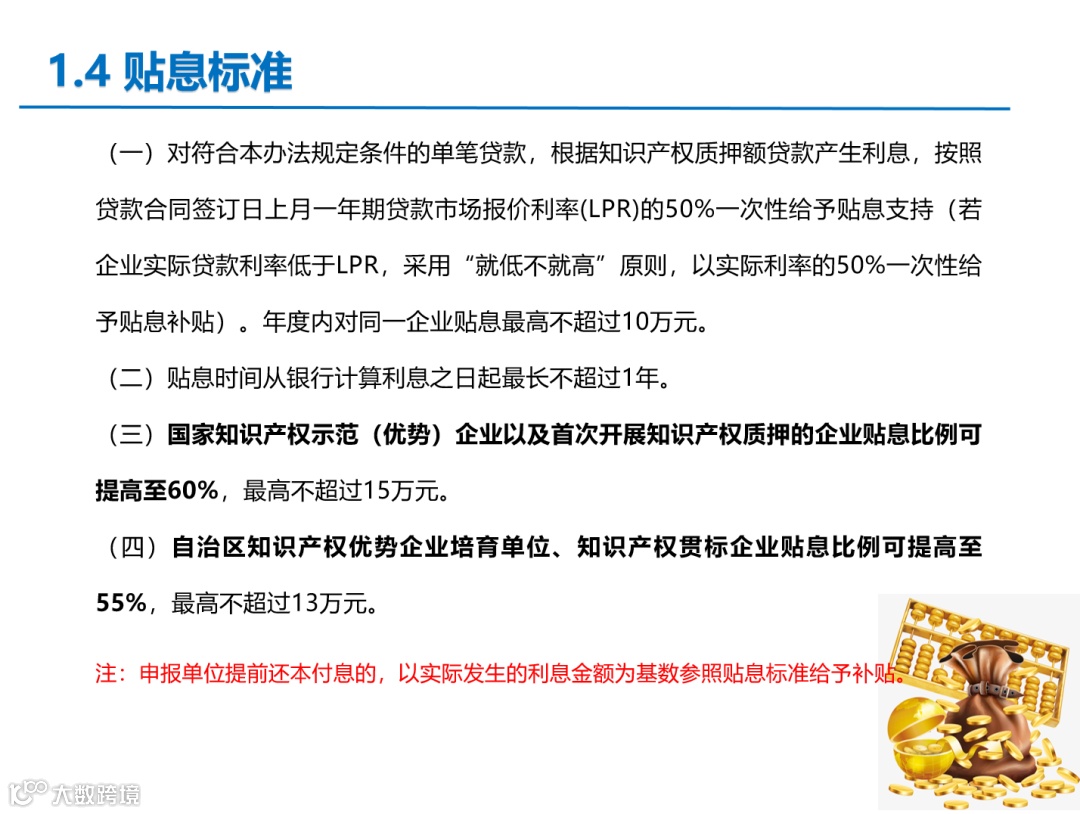 1.4 贴息标准

（一）对符合本办法规定条件的单笔贷款，根据知识产权质押额贷款产生利息，按照贷款合同签订日上月一年期贷款市场报价利率(LPR)的50%一次性给予贴息支持（若企业实际贷款利率低于LPR，采用“就低不就高”原则，以实际利率的50%一次性给予贴息补贴）。年度内对同一企业贴息最高不超过10万元。

（二）贴息时间从银行计算利息之日起最长不超过1年。

（三）国家知识产权示范（优势）企业以及首次开展知识产权质押的企业贴息比例可提高至60%，最高不超过15万元。

（四）自治区知识产权优势企业培育单位、知识产权贯标企业贴息比例可提高至55%，最高不超过13万元。

注：申报单位提前还本付息的，以实际发生的利息金额为基数参照贴息标准给予补贴。

大数跨境